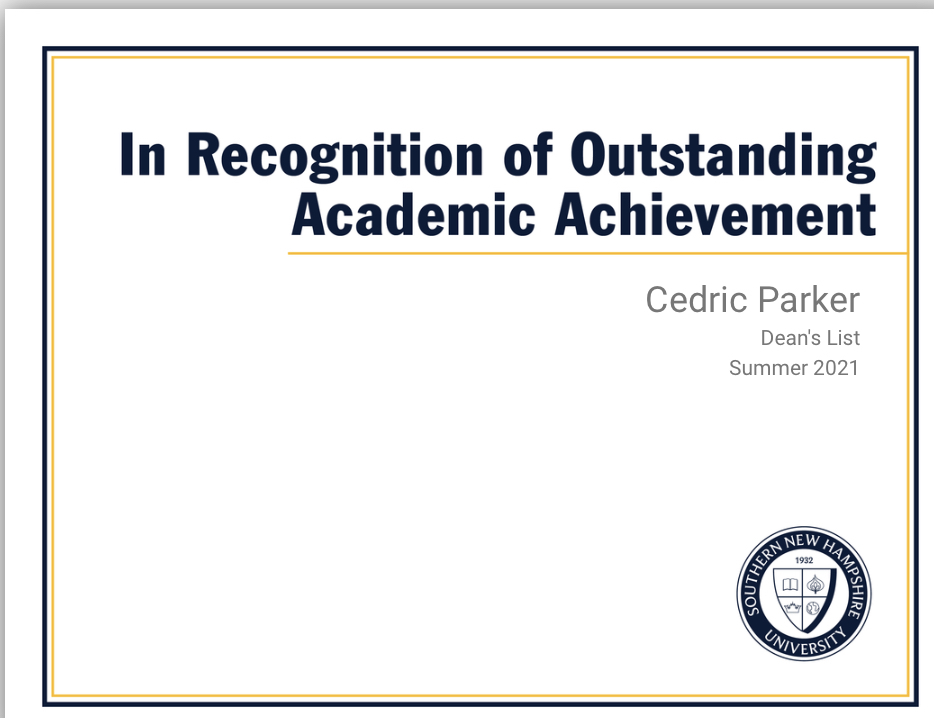 In Recognition of Outstanding Academic Achievement

Cedric Parker
Dean's List
Summer 2021

SOUTHERN NEW HAMPSHIRE UNIVERSITY
1932